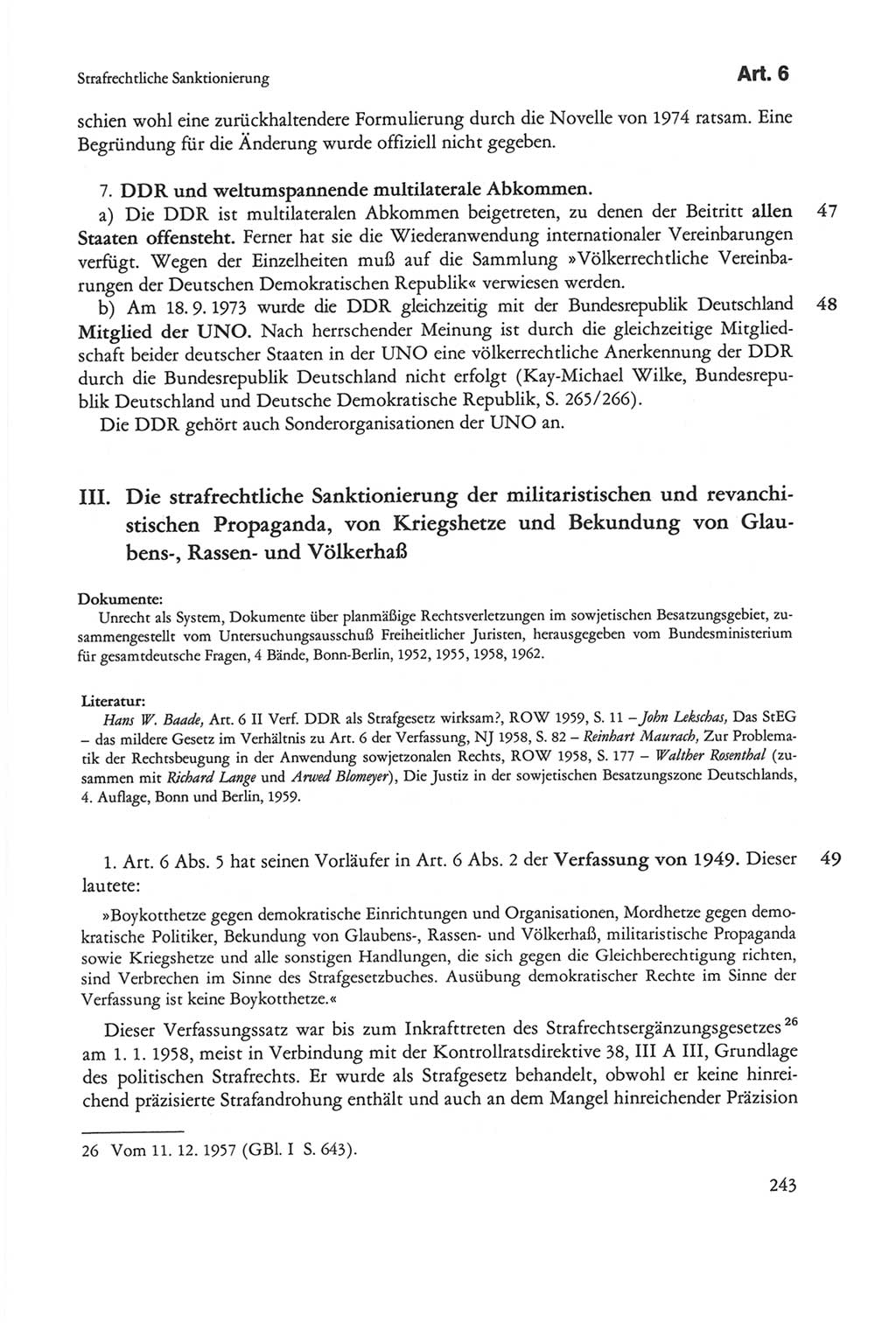 Strafrechtliche Sanktionierung

Art. 6

schien wohl eine zurückhaltendere Formulierung durch die Novelle von 1974 ratsam. Eine Begründung für die Änderung wurde offiziell nicht gegeben.

7. DDR und weltumspannende multilaterale Abkommen.

a) Die DDR ist multilateralen Abkommen beigetreten, zu denen der Beitritt allen Staaten offensteht. Ferner hat sie die Wiederanwendung internationaler Vereinbarungen verfügt. Wegen der Einzelheiten muß auf die Sammlung »Völkerrechtliche Vereinbarungen der Deutschen Demokratischen Republik« verwiesen werden.

47

b) Am 18. 9. 1973 wurde die DDR gleichzeitig mit der Bundesrepublik Deutschland Mitglied der UNO. Nach herrschender Meinung ist durch die gleichzeitige Mitgliedschaft beider deutscher Staaten in der UNO eine völkerrechtliche Anerkennung der DDR durch die Bundesrepublik Deutschland nicht erfolgt (Kay-Michael Wilke, Bundesrepublik Deutschland und Deutsche Demokratische Republik, S. 265/266).

48

Die DDR gehört auch Sonderorganisationen der UNO an.

III. Die strafrechtliche Sanktionierung der militaristischen und revanchistischen Propaganda, von Kriegshetze und Bekundung von Glaubens-, Rassen- und Völkerhaß

Dokumente:
Unrecht als System, Dokumente über planmäßige Rechtsverletzungen im sowjetischen Besatzungsgebiet, zusammengestellt vom Untersuchungsausschuß Freiheitlicher Juristen, herausgegeben vom Bundesministerium für gesamtdeutsche Fragen, 4 Bände, Bonn-Berlin, 1952, 1955, 1958, 1962.

Literatur:
Hans W. Baade, Art. 6 II Verf. DDR als Strafgesetz wirksam?, ROW 1959, S. 11 – John Lekschas, Das StEG – das mildere Gesetz im Verhältnis zu Art. 6 der Verfassung, NJ 1958, S. 82 – Reinhart Maurach, Zur Problematik der Rechtsbeugung in der Anwendung sowjetzonalen Rechts, ROW 1958, S. 177 – Walther Rosenthal (zusammen mit Richard Lange und Arwed Blomeyer), Die Justiz in der sowjetischen Besatzungszone Deutschlands, 4. Auflage, Bonn und Berlin, 1959.

1. Art. 6 Abs. 5 hat seinen Vorläufer in Art. 6 Abs. 2 der Verfassung von 1949. Dieser lautete:

49

»Boykotthetze gegen demokratische Einrichtungen und Organisationen, Mordhetze gegen demokratische Politiker, Bekundung von Glaubens-, Rassen- und Völkerhaß, militaristische Propaganda sowie Kriegshetze und alle sonstigen Handlungen, die sich gegen die Gleichberechtigung richten, sind Verbrechen im Sinne des Strafgesetzbuches. Ausübung demokratischer Rechte im Sinne der Verfassung ist keine Boykotthetze.«

Dieser Verfassungssatz war bis zum Inkrafttreten des Strafrechtsergänzungsgesetzes$^{26}$ am 1. 1. 1958, meist in Verbindung mit der Kontrollratsdirektive 38, III A III, Grundlage des politischen Strafrechts. Er wurde als Strafgesetz behandelt, obwohl er keine hinreichend präzisierte Strafandrohung enthält und auch an dem Mangel hinreichender Präzision

26 Vom 11. 12. 1957 (GBl. I S. 643).

243